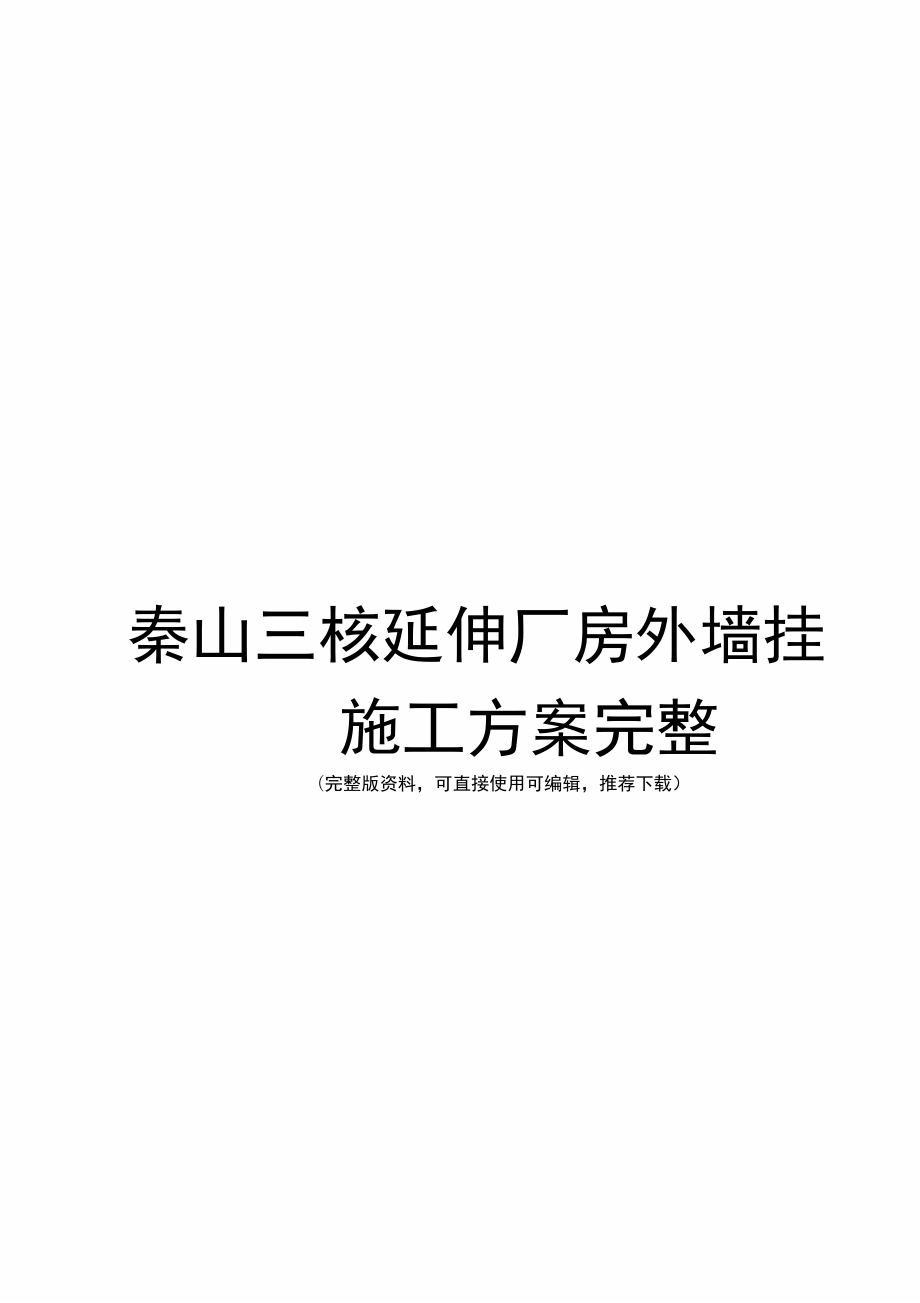 秦山三核延伸厂房外墙挂施工方案完整

（完整版资料，可直接使用可编辑，推荐下载）